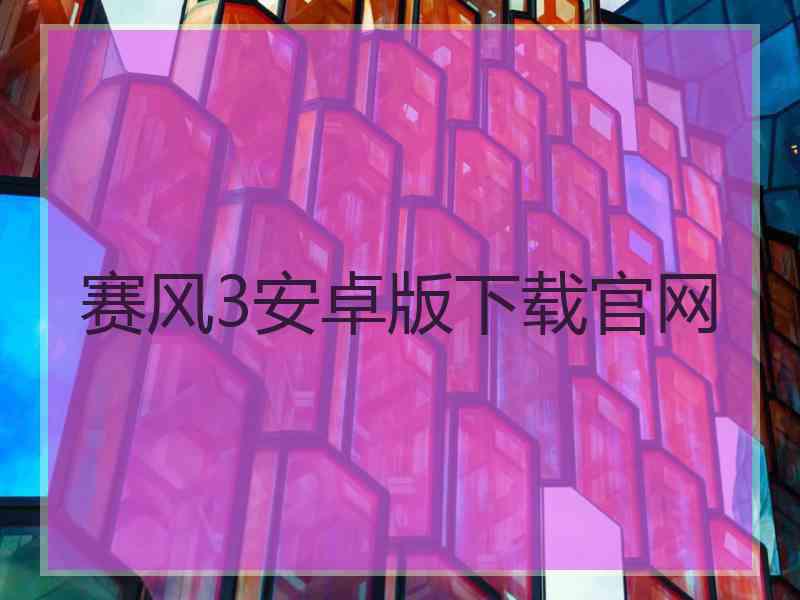 赛风3安卓版下载官网